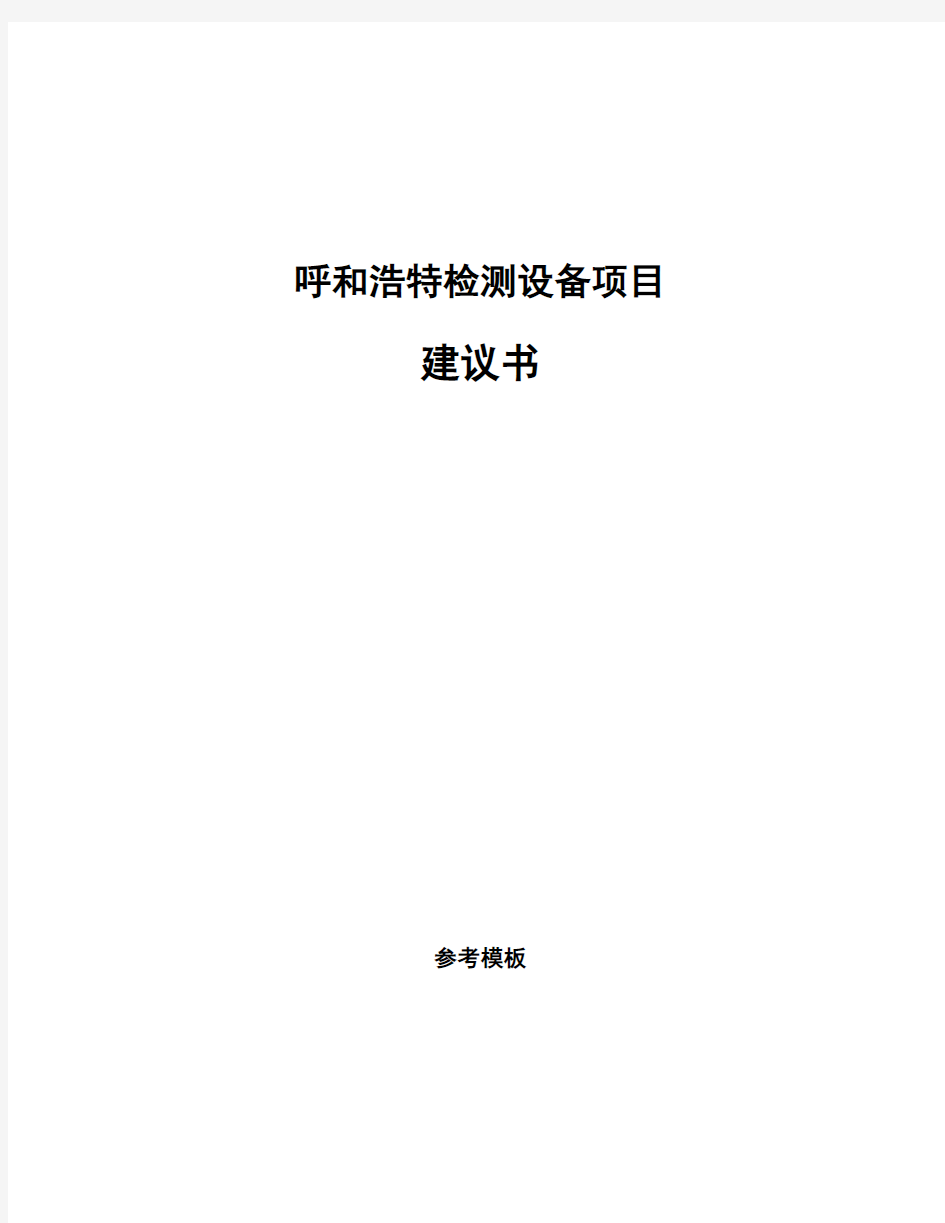 呼和浩特检测设备项目

建议书

参考模板